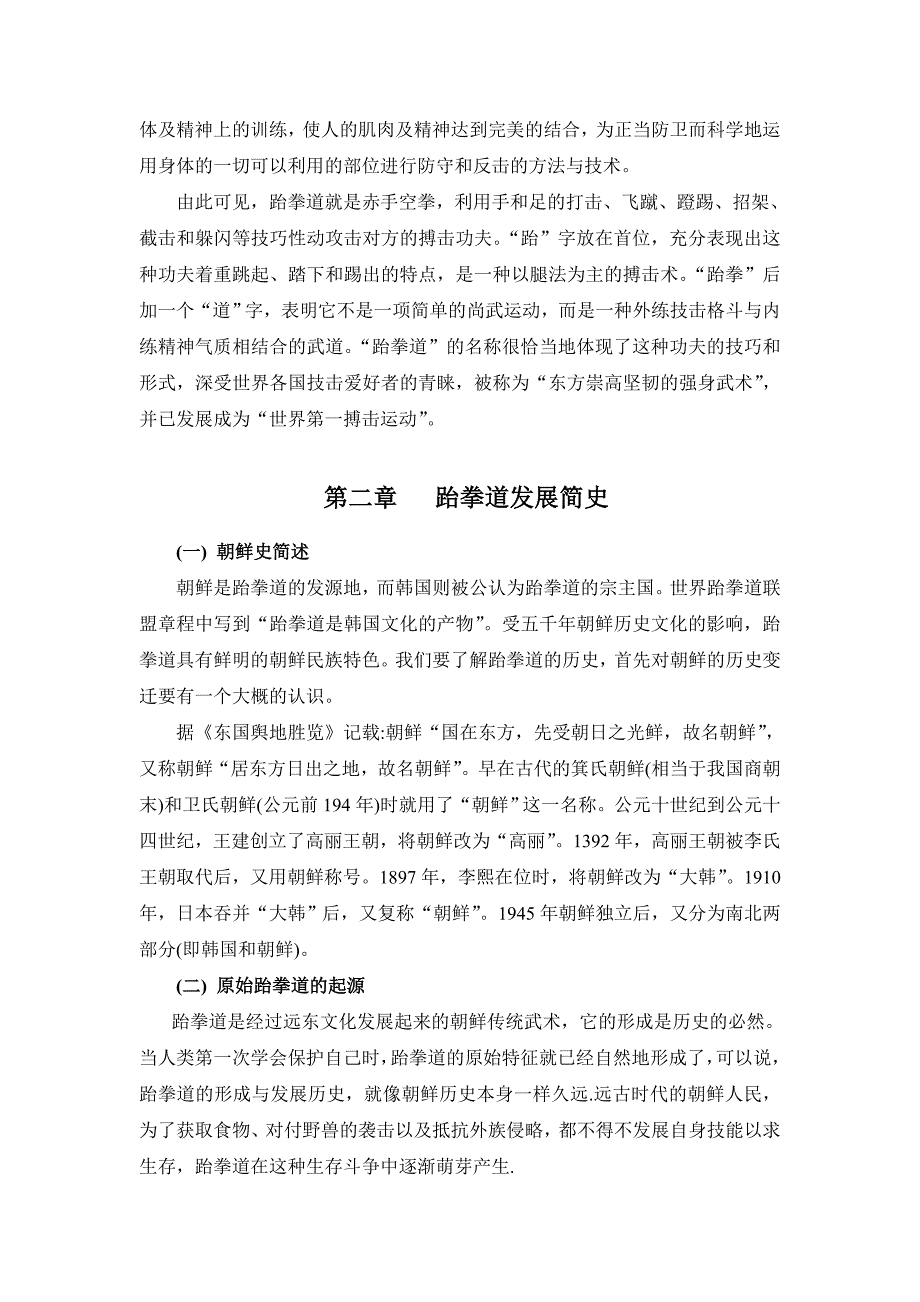 体及精神上的训练，使人的肌肉及精神达到完美的结合，为正当防卫而科学地运用身体的一切可以利用的部位进行防守和反击的方法与技术。

由此可见，跆拳道就是赤手空拳，利用手和足的打击、飞蹴、蹬踢、招架、截击和躲闪等技巧性动攻击对方的搏击功夫。“跆”字放在首位，充分表现出这种功夫着重跳起、踏下和踢出的特点，是一种以腿法为主的搏击术。“跆拳”后加一个“道”字，表明它不是一项简单的尚武运动，而是一种外练技击格斗与内练精神气质相结合的武道。“跆拳道”的名称很恰当地体现了这种功夫的技巧和形式，深受世界各国技击爱好者的青睐，被称为“东方崇高坚韧的强身武术”，并已发展成为“世界第一搏击运动”。

第二章　跆拳道发展简史

(一) 朝鲜史简述

朝鲜是跆拳道的发源地，而韩国则被公认为跆拳道的宗主国。世界跆拳道联盟章程中写到“跆拳道是韩国文化的产物”。受五千年朝鲜历史文化的影响，跆拳道具有鲜明的朝鲜民族特色。我们要了解跆拳道的历史，首先对朝鲜的历史变迁要有一个大概的认识。

据《东国舆地胜览》记载:朝鲜“国在东方，先受朝日之光鲜，故名朝鲜”，又称朝鲜“居东方日出之地，故名朝鲜”。早在古代的箕氏朝鲜(相当于我国商朝末)和卫氏朝鲜(公元前 194 年)时就用了“朝鲜”这一名称。公元十世纪到公元十四世纪，王建创立了高丽王朝，将朝鲜改为“高丽”。1392 年，高丽王朝被李氏王朝取代后，又用朝鲜称号。1897 年，李熙在位时，将朝鲜改为“大韩”。1910 年，日本吞并“大韩”后，又复称“朝鲜”。1945 年朝鲜独立后，又分为南北两部分(即韩国和朝鲜)。

(二) 原始跆拳道的起源

跆拳道是经过远东文化发展起来的朝鲜传统武术，它的形成是历史的必然。当人类第一次学会保护自己时，跆拳道的原始特征就已经自然地形成了，可以说，跆拳道的形成与发展历史，就像朝鲜历史本身一样久远.远古时代的朝鲜人民，为了获取食物、对付野兽的袭击以及抵抗外族侵略，都不得不发展自身技能以求生存，跆拳道在这种生存斗争中逐渐萌芽产生.